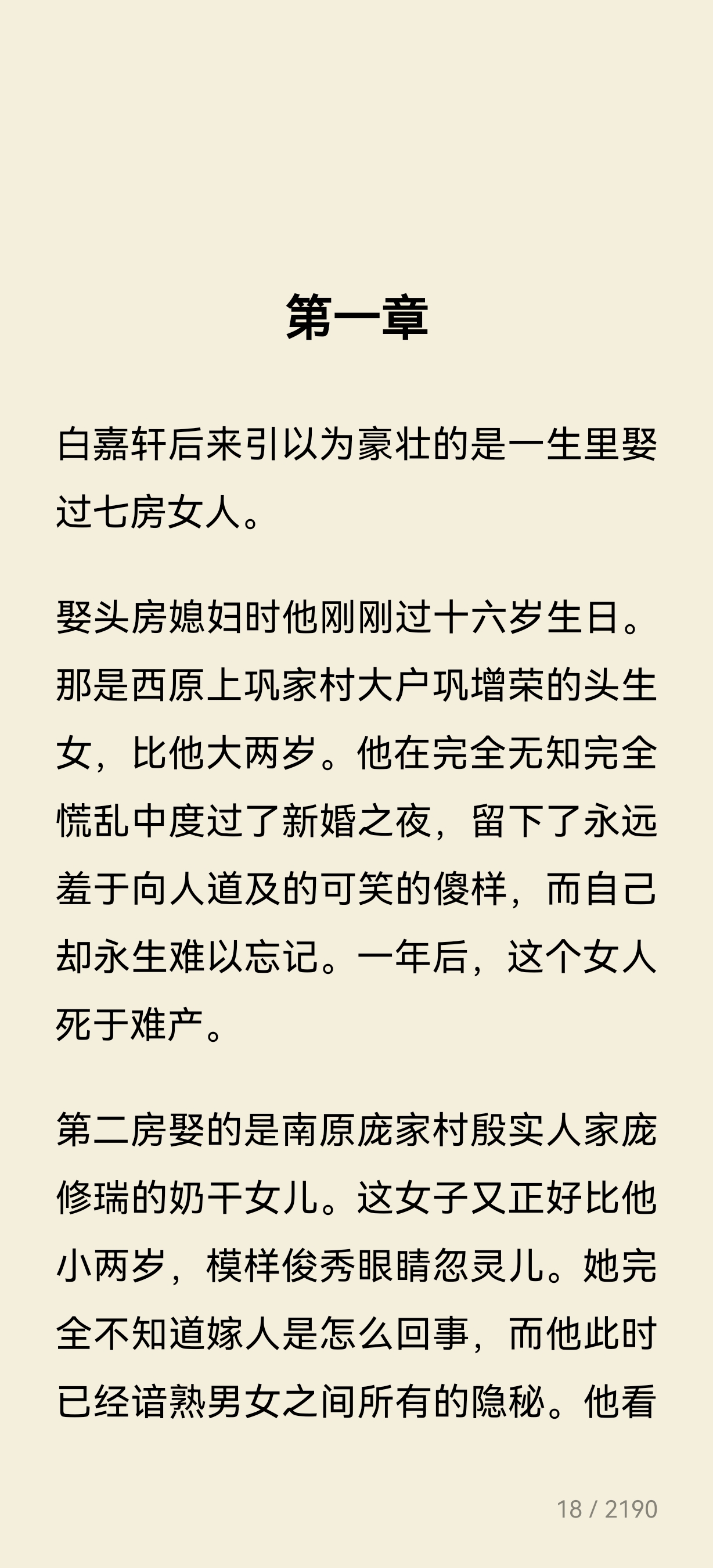 第一章

白嘉轩后来引以为豪壮的是一生里娶过七房女人。

娶头房媳妇时他刚刚过十六岁生日。那是西原上巩家村大户巩增荣的头生女，比他大两岁。他在完全无知完全慌乱中度过了新婚之夜，留下了永远羞于向人道及的可笑的傻样，而自己却永生难以忘记。一年后，这个女人死于难产。

第二房娶的是南原庞家村殷实人家庞修瑞的奶干女儿。这女子又正好比他小两岁，模样俊秀眼睛忽灵儿。她完全不知道嫁人是怎么回事，而他此时已经谙熟男女之间所有的隐秘。他看

18 / 2190